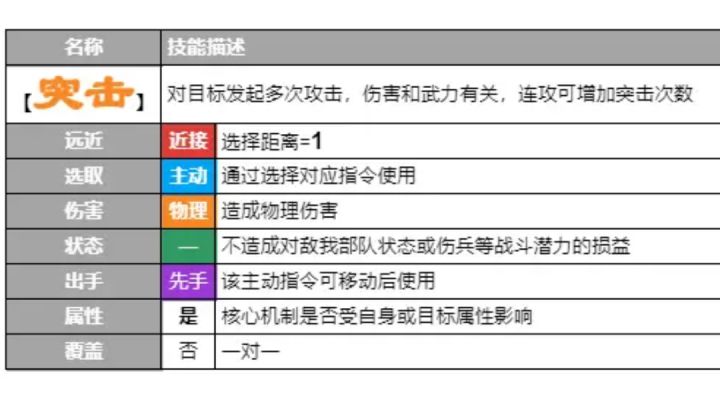 | 名称 | 技能描述 | |
|---|---|---|
| 【突击】 | 对目标发起多次攻击，伤害和武力有关，连攻可增加突击次数 | |
| 远近 | 近接 | 选择距离=1 |
| 选取 | 主动 | 通过选择对应指令使用 |
| 伤害 | 物理 | 造成物理伤害 |
| 状态 | — | 不造成对敌我部队状态或伤兵等战斗潜力的损益 |
| 出手 | 先手 | 该主动指令可移动后使用 |
| 属性 | 是 | 核心机制是否受自身或目标属性影响 |
| 覆盖 | 否 | 一对一 |